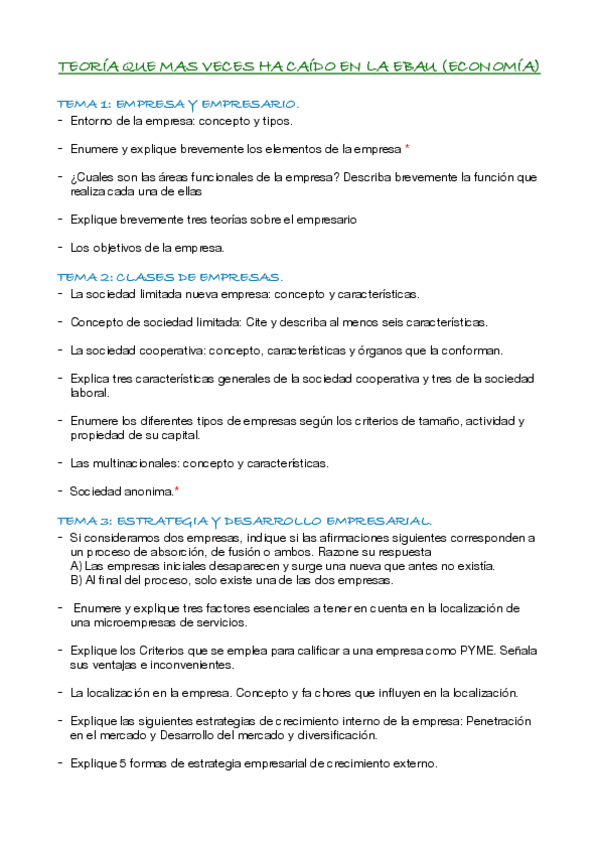 TEORÍA QUE MAS VECES HA CAÍDO EN LA EBAU (ECONOMÍA)

TEMA 1: EMPRESA Y EMPRESARIO.

- Entorno de la empresa: concepto y tipos.

- Enumere y explique brevemente los elementos de la empresa *

- ¿Cuales son las áreas funcionales de la empresa? Describa brevemente la función que realiza cada una de ellas

- Explique brevemente tres teorías sobre el empresario

- Los objetivos de la empresa.

TEMA 2: CLASES DE EMPRESAS.

- La sociedad limitada nueva empresa: concepto y características.

- Concepto de sociedad limitada: Cite y describa al menos seis características.

- La sociedad cooperativa: concepto, características y órganos que la conforman.

- Explica tres características generales de la sociedad cooperativa y tres de la sociedad laboral.

- Enumere los diferentes tipos de empresas según los criterios de tamaño, actividad y propiedad de su capital.

- Las multinacionales: concepto y características.

- Sociedad anonima.*

TEMA 3: ESTRATEGIA Y DESARROLLO EMPRESARIAL.

- Si consideramos dos empresas, indique si las afirmaciones siguientes corresponden a un proceso de absorción, de fusión o ambos. Razone su respuesta
A) Las empresas iniciales desaparecen y surge una nueva que antes no existía.
B) Al final del proceso, solo existe una de las dos empresas.

- Enumere y explique tres factores esenciales a tener en cuenta en la localización de una microempresas de servicios.

- Explique los Criterios que se emplea para calificar a una empresa como PYME. Señala sus ventajas e inconvenientes.

- La localización en la empresa. Concepto y fa chores que influyen en la localización.

- Explique las siguientes estrategias de crecimiento interno de la empresa: Penetración en el mercado y Desarrollo del mercado y diversificación.

- Explique 5 formas de estrategia empresarial de crecimiento externo.